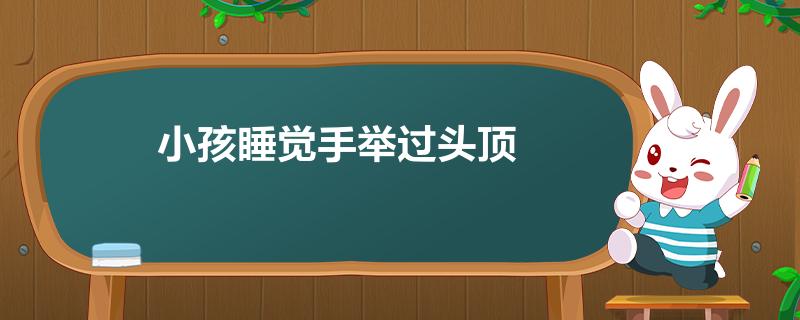 小孩睡觉手举过头顶